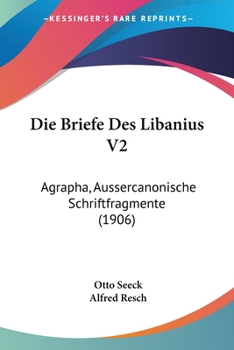 —KESSINGER'S RARE REPRINTS—

Die Briefe Des Libanius V2

Agrapha, Aussercanonische Schriftfragmente (1906)

Otto Seeck
Alfred Resch